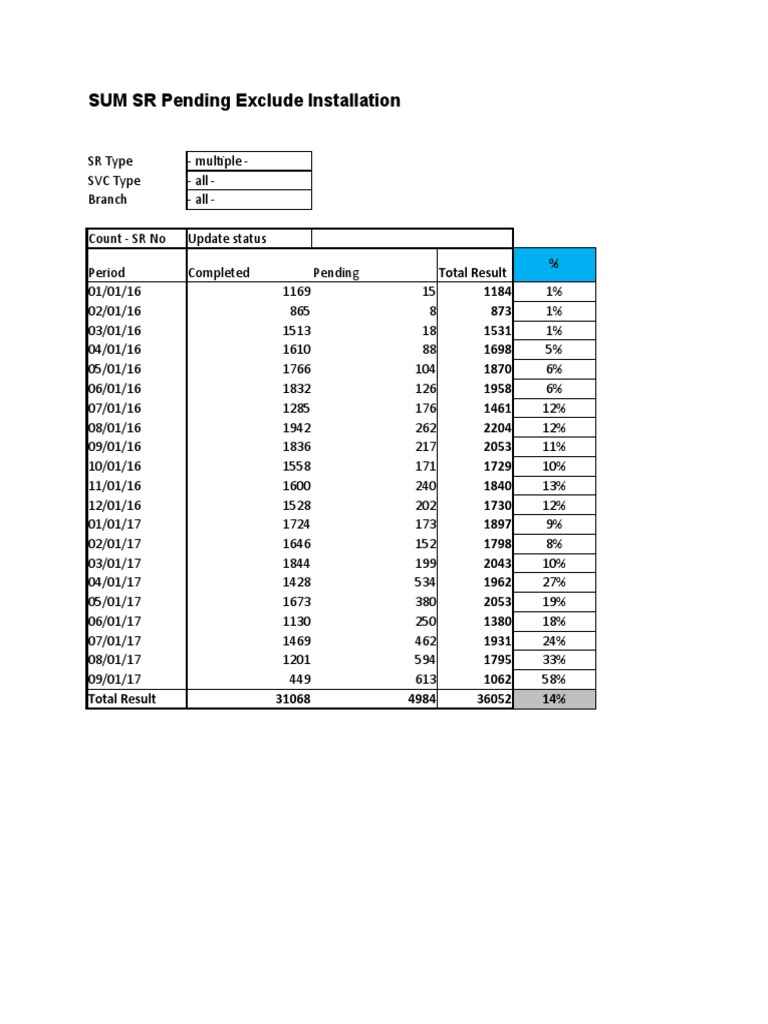 SUM SR Pending Exclude Installation

| SR Type | - multiple - |
|---|---|
| SVC Type | - all - |
| Branch | - all - |

| Count - SR No | Update status | | | |
|---|---|---|---|---|
| Period | Completed | Pending | Total Result | % |
| 01/01/16 | 1169 | 15 | 1184 | 1% |
| 02/01/16 | 865 | 8 | 873 | 1% |
| 03/01/16 | 1513 | 18 | 1531 | 1% |
| 04/01/16 | 1610 | 88 | 1698 | 5% |
| 05/01/16 | 1766 | 104 | 1870 | 6% |
| 06/01/16 | 1832 | 126 | 1958 | 6% |
| 07/01/16 | 1285 | 176 | 1461 | 12% |
| 08/01/16 | 1942 | 262 | 2204 | 12% |
| 09/01/16 | 1836 | 217 | 2053 | 11% |
| 10/01/16 | 1558 | 171 | 1729 | 10% |
| 11/01/16 | 1600 | 240 | 1840 | 13% |
| 12/01/16 | 1528 | 202 | 1730 | 12% |
| 01/01/17 | 1724 | 173 | 1897 | 9% |
| 02/01/17 | 1646 | 152 | 1798 | 8% |
| 03/01/17 | 1844 | 199 | 2043 | 10% |
| 04/01/17 | 1428 | 534 | 1962 | 27% |
| 05/01/17 | 1673 | 380 | 2053 | 19% |
| 06/01/17 | 1130 | 250 | 1380 | 18% |
| 07/01/17 | 1469 | 462 | 1931 | 24% |
| 08/01/17 | 1201 | 594 | 1795 | 33% |
| 09/01/17 | 449 | 613 | 1062 | 58% |
| Total Result | 31068 | 4984 | 36052 | 14% |